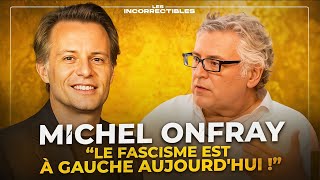 LES INCORRECTIBLES

MICHEL ONFRAY

“LE FASCISME EST À GAUCHE AUJOURD'HUI !”